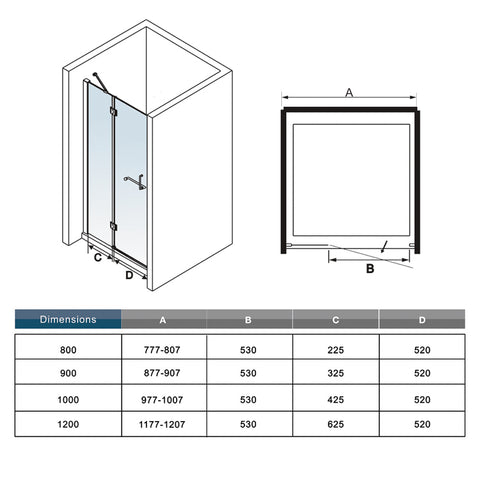 C

D

A

B

| Dimensions | A | B | C | D |
|---|---|---|---|---|
| 800 | 777-807 | 530 | 225 | 520 |
| 900 | 877-907 | 530 | 325 | 520 |
| 1000 | 977-1007 | 530 | 425 | 520 |
| 1200 | 1177-1207 | 530 | 625 | 520 |